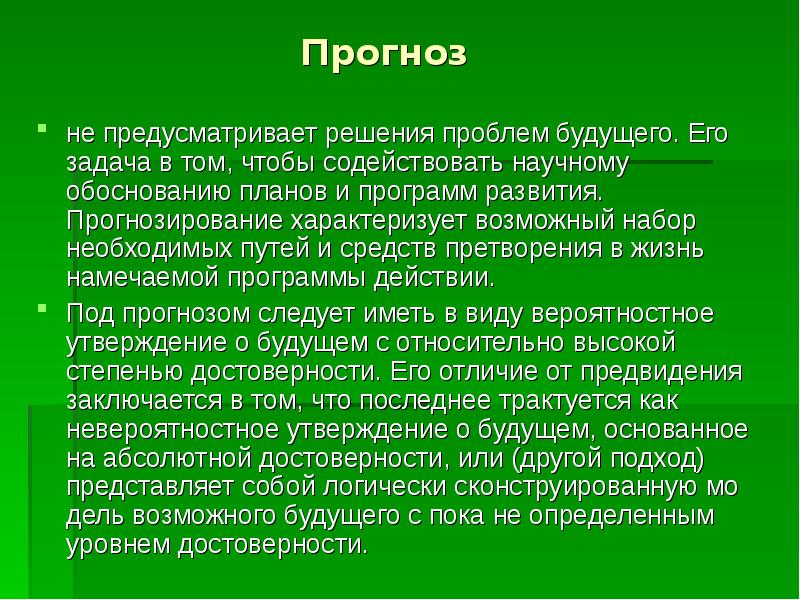 Прогноз

не предусматривает решения проблем будущего. Его задача в том, чтобы содействовать научному обоснованию планов и программ развития. Прогнозирование характеризует возможный набор необходимых путей и средств претворения в жизнь намечаемой программы действии.

Под прогнозом следует иметь в виду вероятностное утверждение о будущем с относительно высокой степенью достоверности. Его отличие от предвидения заключается в том, что последнее трактуется как невероятностное утверждение о будущем, основанное на абсолютной достоверности, или (другой подход) представляет собой логически сконструированную мо дель возможного будущего с пока не определенным уровнем достоверности.